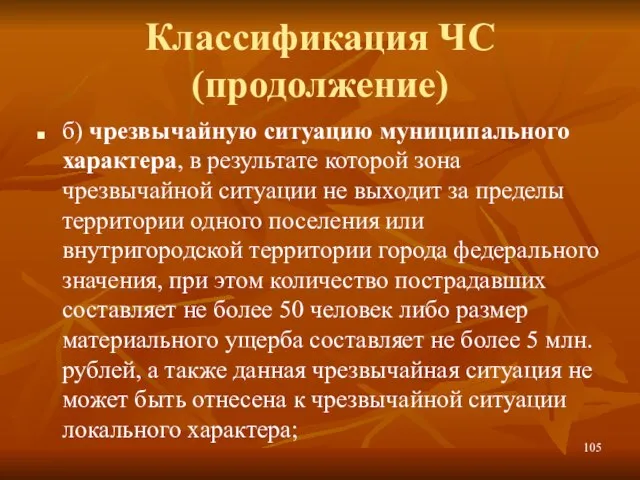 Классификация ЧС (продолжение)

б) чрезвычайную ситуацию муниципального характера, в результате которой зона чрезвычайной ситуации не выходит за пределы территории одного поселения или внутригородской территории города федерального значения, при этом количество пострадавших составляет не более 50 человек либо размер материального ущерба составляет не более 5 млн. рублей, а также данная чрезвычайная ситуация не может быть отнесена к чрезвычайной ситуации локального характера;

105